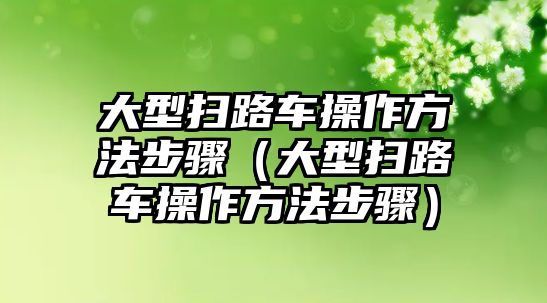 大型扫路车操作方法步骤（大型扫路车操作方法步骤）